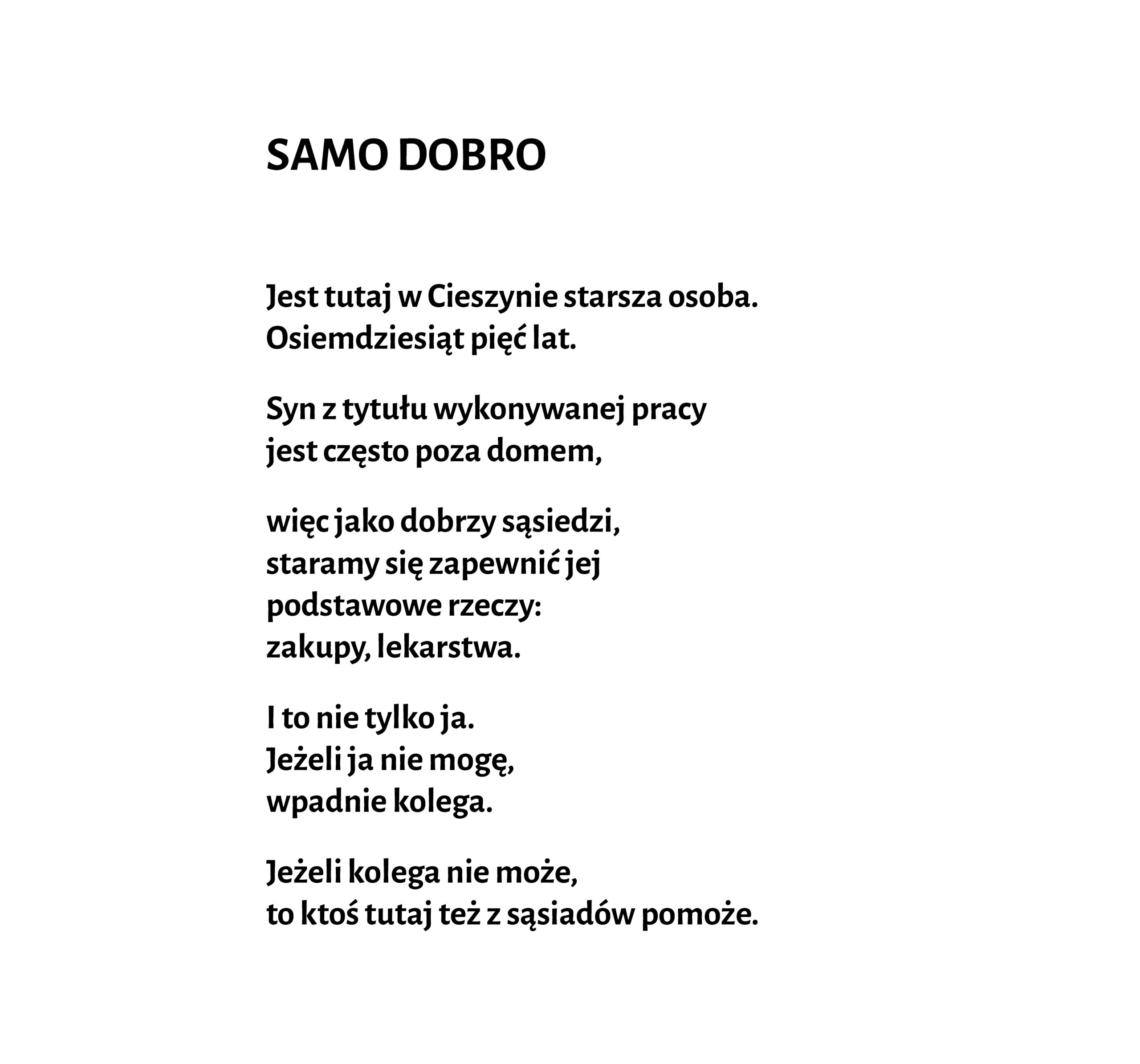 SAMO DOBRO

Jest tutaj w Cieszynie starsza osoba.
Osiemdziesiąt pięć lat.

Syn z tytułu wykonywanej pracy
jest często poza domem,

więc jako dobrzy sąsiedzi,
staramy się zapewnić jej
podstawowe rzeczy:
zakupy, lekarstwa.

I to nie tylko ja.
Jeżeli ja nie mogę,
wpadnie kolega.

Jeżeli kolega nie może,
to ktoś tutaj też z sąsiadów pomoże.